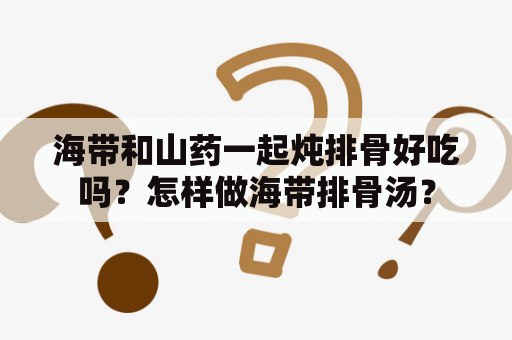 海带和山药一起炖排骨好吃吗？怎样做海带排骨汤？